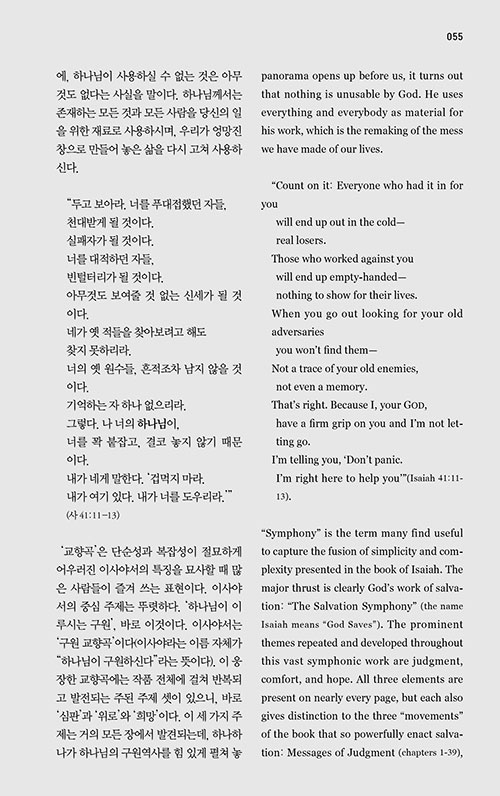 055

에, 하나님이 사용하실 수 없는 것은 아무것도 없다는 사실을 말이다. 하나님께서는 존재하는 모든 것과 모든 사람을 당신의 일을 위한 재료로 사용하시며, 우리가 엉망진창으로 만들어 놓은 삶을 다시 고쳐 사용하신다.

"두고 보아라. 너를 푸대접했던 자들,
천대받게 될 것이다.
실패자가 될 것이다.
너를 대적하던 자들,
빈털터리가 될 것이다.
아무것도 보여줄 것 없는 신세가 될 것이다.
네가 옛 적들을 찾아보려고 해도
찾지 못하리라.
너의 옛 원수들, 흔적조차 남지 않을 것이다.
기억하는 자 하나 없으리라.
그렇다. 나 너의 하나님이,
너를 꽉 붙잡고, 결코 놓지 않기 때문이다.
내가 네게 말한다. '겁먹지 마라.
내가 여기 있다. 내가 너를 도우리라.'"
(사 41:11-13)

'교향곡'은 단순성과 복잡성이 절묘하게 어우러진 이사야서의 특징을 묘사할 때 많은 사람들이 즐겨 쓰는 표현이다. 이사야서의 중심 주제는 뚜렷하다. '하나님이 이루시는 구원', 바로 이것이다. 이사야서는 '구원 교향곡'이다(이사야라는 이름 자체가 "하나님이 구원하신다"라는 뜻이다). 이 웅장한 교향곡에는 작품 전체에 걸쳐 반복되고 발전되는 주된 주제 셋이 있으니, 바로 '심판'과 '위로'와 '희망'이다. 이 세 가지 주제는 거의 모든 장에서 발견되는데, 하나하나가 하나님의 구원역사를 힘 있게 펼쳐 놓

panorama opens up before us, it turns out that nothing is unusable by God. He uses everything and everybody as material for his work, which is the remaking of the mess we have made of our lives.

"Count on it: Everyone who had it in for you
will end up out in the cold—
real losers.
Those who worked against you
will end up empty-handed—
nothing to show for their lives.
When you go out looking for your old adversaries
you won't find them—
Not a trace of your old enemies,
not even a memory.
That's right. Because I, your GOD,
have a firm grip on you and I'm not letting go.
I'm telling you, 'Don't panic.
I'm right here to help you'"(Isaiah 41:11-13).

"Symphony" is the term many find useful to capture the fusion of simplicity and complexity presented in the book of Isaiah. The major thrust is clearly God's work of salvation: "The Salvation Symphony" (the name Isaiah means "God Saves"). The prominent themes repeated and developed throughout this vast symphonic work are judgment, comfort, and hope. All three elements are present on nearly every page, but each also gives distinction to the three "movements" of the book that so powerfully enact salvation: Messages of Judgment (chapters 1-39),